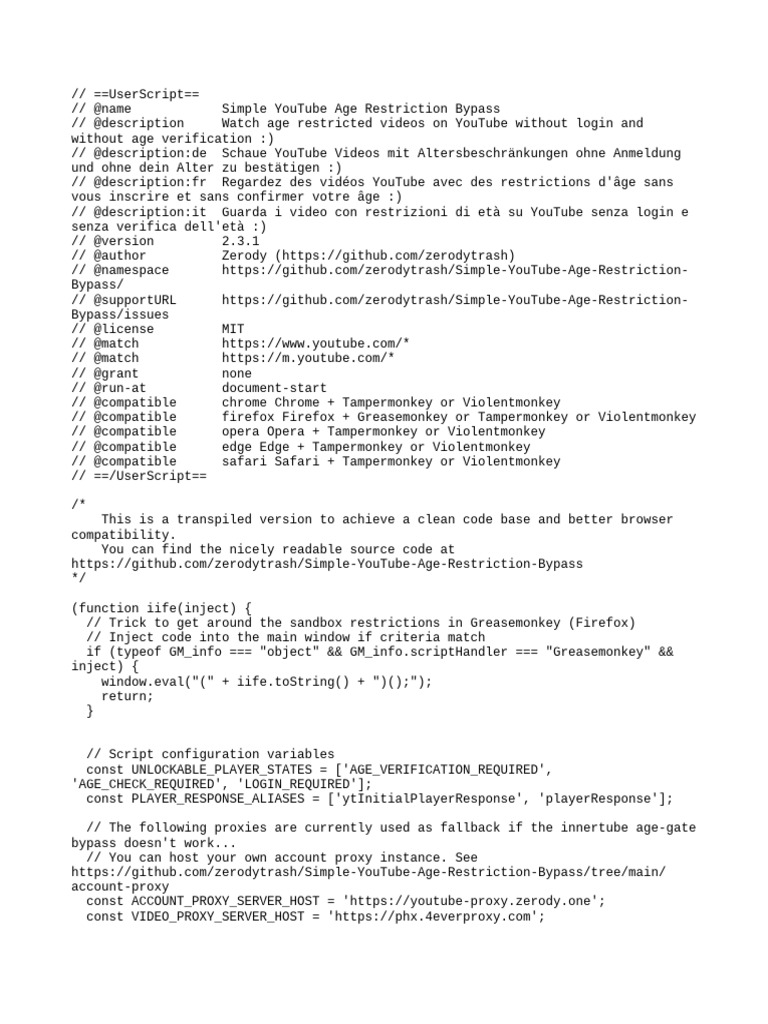 // ==UserScript==
// @name            Simple YouTube Age Restriction Bypass
// @description     Watch age restricted videos on YouTube without login and without age verification :)
// @description:de  Schaue YouTube Videos mit Altersbeschränkungen ohne Anmeldung und ohne dein Alter zu bestätigen :)
// @description:fr  Regardez des vidéos YouTube avec des restrictions d'âge sans vous inscrire et sans confirmer votre âge :)
// @description:it  Guarda i video con restrizioni di età su YouTube senza login e senza verifica dell'età :)
// @version         2.3.1
// @author          Zerody (https://github.com/zerodytrash)
// @namespace       https://github.com/zerodytrash/Simple-YouTube-Age-Restriction-Bypass/
// @supportURL      https://github.com/zerodytrash/Simple-YouTube-Age-Restriction-Bypass/issues
// @license         MIT
// @match           https://www.youtube.com/*
// @match           https://m.youtube.com/*
// @grant           none
// @run-at          document-start
// @compatible      chrome Chrome + Tampermonkey or Violentmonkey
// @compatible      firefox Firefox + Greasemonkey or Tampermonkey or Violentmonkey
// @compatible      opera Opera + Tampermonkey or Violentmonkey
// @compatible      edge Edge + Tampermonkey or Violentmonkey
// @compatible      safari Safari + Tampermonkey or Violentmonkey
// ==/UserScript==

/*
    This is a transpiled version to achieve a clean code base and better browser compatibility.
    You can find the nicely readable source code at https://github.com/zerodytrash/Simple-YouTube-Age-Restriction-Bypass
*/

(function iife(inject) {
  // Trick to get around the sandbox restrictions in Greasemonkey (Firefox)
  // Inject code into the main window if criteria match
  if (typeof GM_info === "object" && GM_info.scriptHandler === "Greasemonkey" && inject) {
    window.eval("(" + iife.toString() + ")();");
    return;
  }

  // Script configuration variables
  const UNLOCKABLE_PLAYER_STATES = ['AGE_VERIFICATION_REQUIRED', 'AGE_CHECK_REQUIRED', 'LOGIN_REQUIRED'];
  const PLAYER_RESPONSE_ALIASES = ['ytInitialPlayerResponse', 'playerResponse'];

  // The following proxies are currently used as fallback if the innertube age-gate bypass doesn't work...
  // You can host your own account proxy instance. See https://github.com/zerodytrash/Simple-YouTube-Age-Restriction-Bypass/tree/main/account-proxy
  const ACCOUNT_PROXY_SERVER_HOST = 'https://youtube-proxy.zerody.one';
  const VIDEO_PROXY_SERVER_HOST = 'https://phx.4everproxy.com';